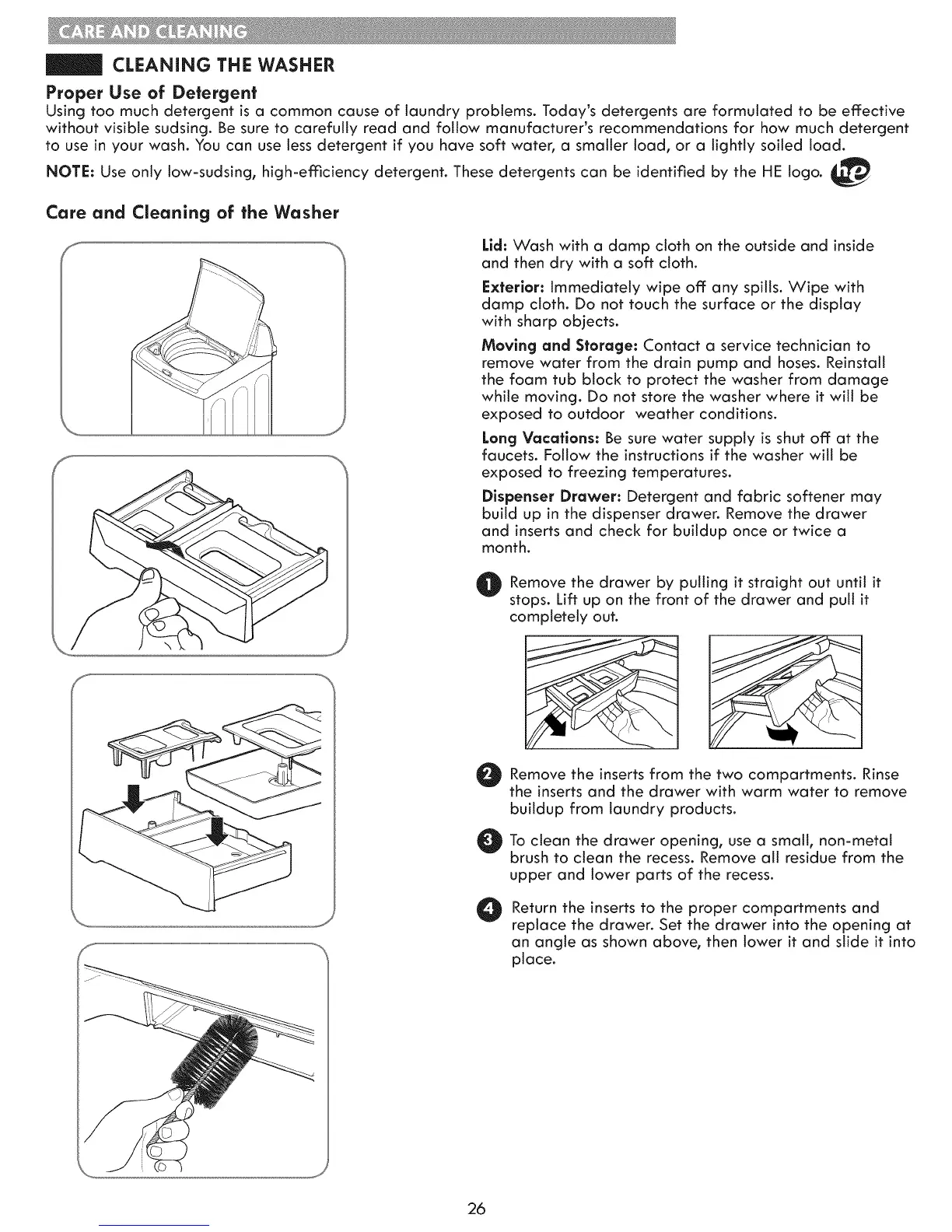 CARE AND CLEANING

CLEANING THE WASHER

Proper Use of Detergent

Using too much detergent is a common cause of laundry problems. Today's detergents are formulated to be effective without visible sudsing. Be sure to carefully read and follow manufacturer's recommendations for how much detergent to use in your wash. You can use less detergent if you have soft water, a smaller load, or a lightly soiled load.

NOTE: Use only low-sudsing, high-efficiency detergent. These detergents can be identified by the HE logo. he

Care and Cleaning of the Washer

Lid: Wash with a damp cloth on the outside and inside and then dry with a soft cloth.

Exterior: Immediately wipe off any spills. Wipe with damp cloth. Do not touch the surface or the display with sharp objects.

Moving and Storage: Contact a service technician to remove water from the drain pump and hoses. Reinstall the foam tub block to protect the washer from damage while moving. Do not store the washer where it will be exposed to outdoor weather conditions.

Long Vacations: Be sure water supply is shut off at the faucets. Follow the instructions if the washer will be exposed to freezing temperatures.

Dispenser Drawer: Detergent and fabric softener may build up in the dispenser drawer. Remove the drawer and inserts and check for buildup once or twice a month.

1 Remove the drawer by pulling it straight out until it stops. Lift up on the front of the drawer and pull it completely out.

2 Remove the inserts from the two compartments. Rinse the inserts and the drawer with warm water to remove buildup from laundry products.

3 To clean the drawer opening, use a small, non-metal brush to clean the recess. Remove all residue from the upper and lower parts of the recess.

4 Return the inserts to the proper compartments and replace the drawer. Set the drawer into the opening at an angle as shown above, then lower it and slide it into place.

26